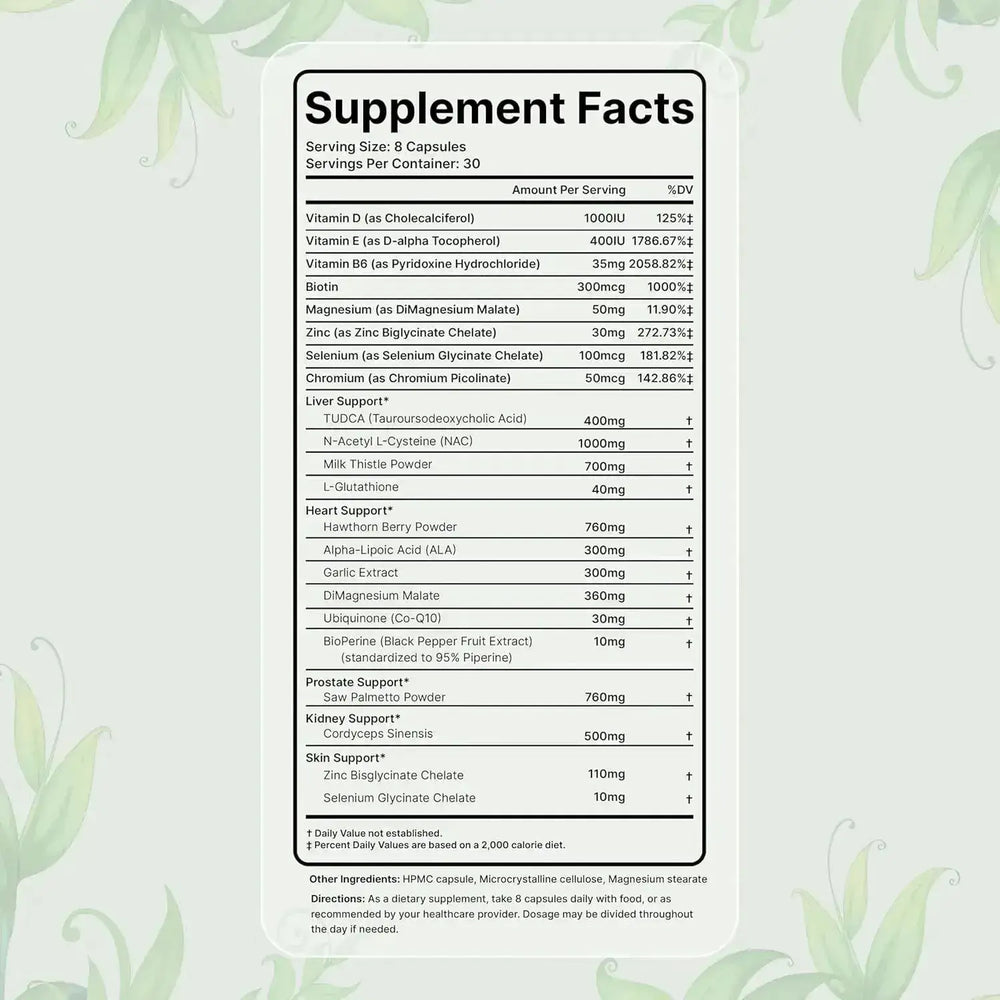 Supplement Facts

Serving Size: 8 Capsules
Servings Per Container: 30

| | Amount Per Serving | %DV |
|---|---|---|
| Vitamin D (as Cholecalciferol) | 1000IU | 125%‡ |
| Vitamin E (as D-alpha Tocopherol) | 400IU | 1786.67%‡ |
| Vitamin B6 (as Pyridoxine Hydrochloride) | 35mg | 2058.82%‡ |
| Biotin | 300mcg | 1000%‡ |
| Magnesium (as DiMagnesium Malate) | 50mg | 11.90%‡ |
| Zinc (as Zinc Biglycinate Chelate) | 30mg | 272.73%‡ |
| Selenium (as Selenium Glycinate Chelate) | 100mcg | 181.82%‡ |
| Chromium (as Chromium Picolinate) | 50mcg | 142.86%‡ |
| Liver Support* | | |
| TUDCA (Tauroursodeoxycholic Acid) | 400mg | † |
| N-Acetyl L-Cysteine (NAC) | 1000mg | † |
| Milk Thistle Powder | 700mg | † |
| L-Glutathione | 40mg | † |
| Heart Support* | | |
| Hawthorn Berry Powder | 760mg | † |
| Alpha-Lipoic Acid (ALA) | 300mg | † |
| Garlic Extract | 300mg | † |
| DiMagnesium Malate | 360mg | † |
| Ubiquinone (Co-Q10) | 30mg | † |
| BioPerine (Black Pepper Fruit Extract) (standardized to 95% Piperine) | 10mg | † |
| Prostate Support* | | |
| Saw Palmetto Powder | 760mg | † |
| Kidney Support* | | |
| Cordyceps Sinensis | 500mg | † |
| Skin Support* | | |
| Zinc Bisglycinate Chelate | 110mg | † |
| Selenium Glycinate Chelate | 10mg | † |

† Daily Value not established.
‡ Percent Daily Values are based on a 2,000 calorie diet.

Other Ingredients: HPMC capsule, Microcrystalline cellulose, Magnesium stearate

Directions: As a dietary supplement, take 8 capsules daily with food, or as recommended by your healthcare provider. Dosage may be divided throughout the day if needed.